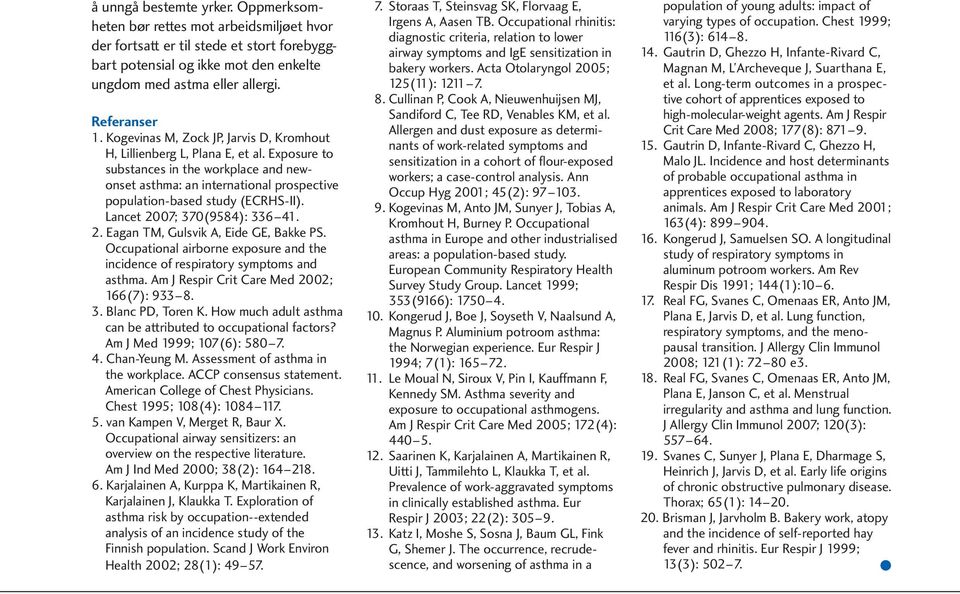 å unngå bestemte yrker. Oppmerksomheten bør rettes mot arbeidsmiljøet hvor der fortsatt er til stede et stort forebyggbart potensial og ikke mot den enkelte ungdom med astma eller allergi.

Referanser
1. Kogevinas M, Zock JP, Jarvis D, Kromhout H, Lillienberg L, Plana E, et al. Exposure to substances in the workplace and new-onset asthma: an international prospective population-based study (ECRHS-II). Lancet 2007; 370(9584): 336–41.
2. Eagan TM, Gulsvik A, Eide GE, Bakke PS. Occupational airborne exposure and the incidence of respiratory symptoms and asthma. Am J Respir Crit Care Med 2002; 166(7): 933–8.
3. Blanc PD, Toren K. How much adult asthma can be attributed to occupational factors? Am J Med 1999; 107(6): 580–7.
4. Chan-Yeung M. Assessment of asthma in the workplace. ACCP consensus statement. American College of Chest Physicians. Chest 1995; 108(4): 1084–117.
5. van Kampen V, Merget R, Baur X. Occupational airway sensitizers: an overview on the respective literature. Am J Ind Med 2000; 38(2): 164–218.
6. Karjalainen A, Kurppa K, Martikainen R, Karjalainen J, Klaukka T. Exploration of asthma risk by occupation--extended analysis of an incidence study of the Finnish population. Scand J Work Environ Health 2002; 28(1): 49–57.
7. Storaas T, Steinsvag SK, Florvaag E, Irgens A, Aasen TB. Occupational rhinitis: diagnostic criteria, relation to lower airway symptoms and IgE sensitization in bakery workers. Acta Otolaryngol 2005; 125(11): 1211–7.
8. Cullinan P, Cook A, Nieuwenhuijsen MJ, Sandiford C, Tee RD, Venables KM, et al. Allergen and dust exposure as determinants of work-related symptoms and sensitization in a cohort of flour-exposed workers; a case-control analysis. Ann Occup Hyg 2001; 45(2): 97–103.
9. Kogevinas M, Anto JM, Sunyer J, Tobias A, Kromhout H, Burney P. Occupational asthma in Europe and other industrialised areas: a population-based study. European Community Respiratory Health Survey Study Group. Lancet 1999; 353(9166): 1750–4.
10. Kongerud J, Boe J, Soyseth V, Naalsund A, Magnus P. Aluminium potroom asthma: the Norwegian experience. Eur Respir J 1994; 7(1): 165–72.
11. Le Moual N, Siroux V, Pin I, Kauffmann F, Kennedy SM. Asthma severity and exposure to occupational asthmogens. Am J Respir Crit Care Med 2005; 172(4): 440–5.
12. Saarinen K, Karjalainen A, Martikainen R, Uitti J, Tammilehto L, Klaukka T, et al. Prevalence of work-aggravated symptoms in clinically established asthma. Eur Respir J 2003; 22(2): 305–9.
13. Katz I, Moshe S, Sosna J, Baum GL, Fink G, Shemer J. The occurrence, recrudescence, and worsening of asthma in a population of young adults: impact of varying types of occupation. Chest 1999; 116(3): 614–8.
14. Gautrin D, Ghezzo H, Infante-Rivard C, Magnan M, L'Archeveque J, Suarthana E, et al. Long-term outcomes in a prospective cohort of apprentices exposed to high-molecular-weight agents. Am J Respir Crit Care Med 2008; 177(8): 871–9.
15. Gautrin D, Infante-Rivard C, Ghezzo H, Malo JL. Incidence and host determinants of probable occupational asthma in apprentices exposed to laboratory animals. Am J Respir Crit Care Med 2001; 163(4): 899–904.
16. Kongerud J, Samuelsen SO. A longitudinal study of respiratory symptoms in aluminum potroom workers. Am Rev Respir Dis 1991; 144(1):10–6.
17. Real FG, Svanes C, Omenaas ER, Anto JM, Plana E, Jarvis D, et al. Lung function, respiratory symptoms, and the menopausal transition. J Allergy Clin Immunol 2008; 121(1): 72–80 e3.
18. Real FG, Svanes C, Omenaas ER, Anto JM, Plana E, Janson C, et al. Menstrual irregularity and asthma and lung function. J Allergy Clin Immunol 2007; 120(3): 557–64.
19. Svanes C, Sunyer J, Plana E, Dharmage S, Heinrich J, Jarvis D, et al. Early life origins of chronic obstructive pulmonary disease. Thorax; 65(1): 14–20.
20. Brisman J, Jarvholm B. Bakery work, atopy and the incidence of self-reported hay fever and rhinitis. Eur Respir J 1999; 13(3): 502–7.